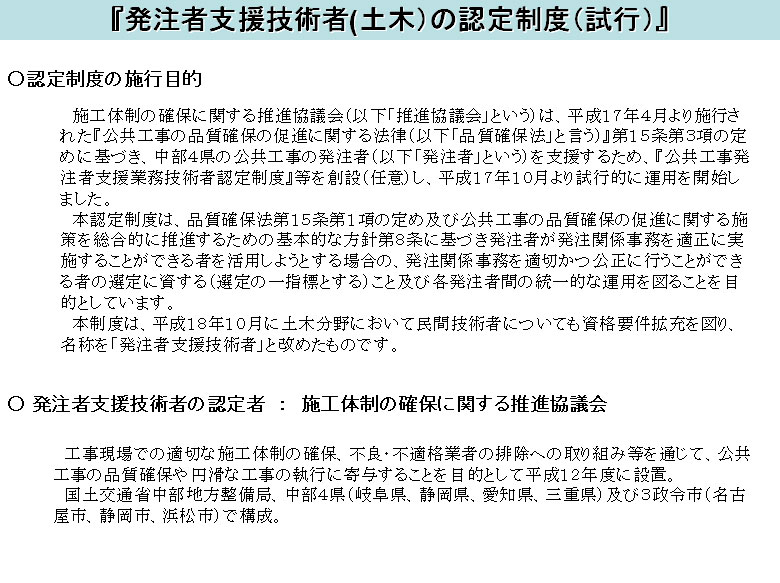 『発注者支援技術者(土木)の認定制度(試行)』

○認定制度の施行目的

施工体制の確保に関する推進協議会(以下「推進協議会」という)は、平成17年4月より施行された『公共工事の品質確保の促進に関する法律(以下「品質確保法」と言う)』第15条第3項の定めに基づき、中部4県の公共工事の発注者(以下「発注者」という)を支援するため、『公共工事発注者支援業務技術者認定制度』等を創設(任意)し、平成17年10月より試行的に運用を開始しました。

本認定制度は、品質確保法第15条第1項の定め及び公共工事の品質確保の促進に関する施策を総合的に推進するための基本的な方針第8条に基づき発注者が発注関係事務を適正に実施することができる者を活用しようとする場合の、発注関係事務を適切かつ公正に行うことができる者の選定に資する(選定の一指標とする)こと及び各発注者間の統一的な運用を図ることを目的としています。

本制度は、平成18年10月に土木分野において民間技術者についても資格要件拡充を図り、名称を「発注者支援技術者」と改めたものです。

○ 発注者支援技術者の認定者 ： 施工体制の確保に関する推進協議会

工事現場での適切な施工体制の確保、不良・不適格業者の排除への取り組み等を通じて、公共工事の品質確保や円滑な工事の執行に寄与することを目的として平成12年度に設置。

国土交通省中部地方整備局、中部4県(岐阜県、静岡県、愛知県、三重県)及び3政令市(名古屋市、静岡市、浜松市)で構成。